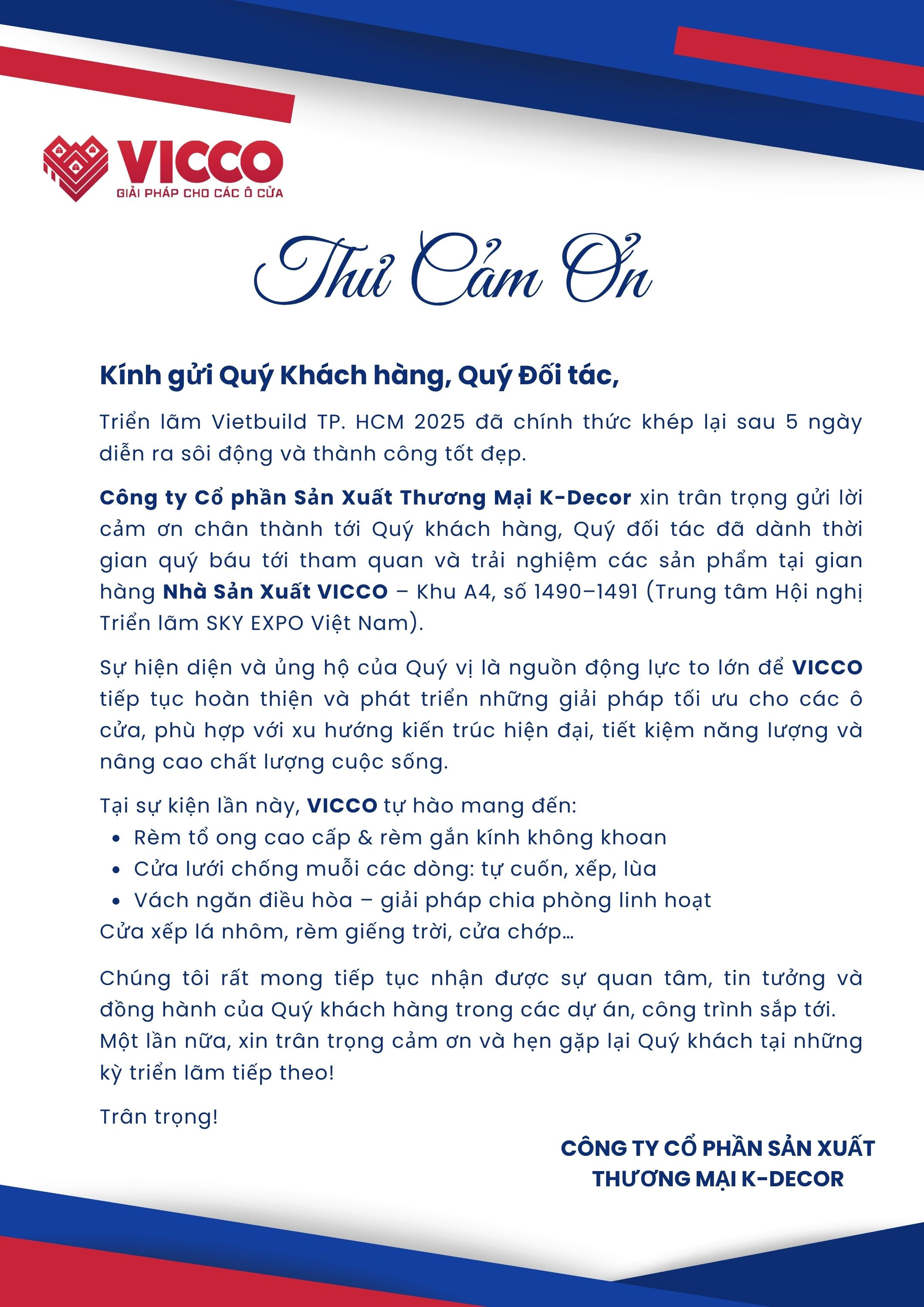 VICCO
GIẢI PHÁP CHO CÁC Ô CỬA

Thư Cảm Ơn

Kính gửi Quý Khách hàng, Quý Đối tác,

Triển lãm Vietbuild TP. HCM 2025 đã chính thức khép lại sau 5 ngày diễn ra sôi động và thành công tốt đẹp.

Công ty Cổ phần Sản Xuất Thương Mại K-Decor xin trân trọng gửi lời cảm ơn chân thành tới Quý khách hàng, Quý đối tác đã dành thời gian quý báu tới tham quan và trải nghiệm các sản phẩm tại gian hàng Nhà Sản Xuất VICCO – Khu A4, số 1490–1491 (Trung tâm Hội nghị Triển lãm SKY EXPO Việt Nam).

Sự hiện diện và ủng hộ của Quý vị là nguồn động lực to lớn để VICCO tiếp tục hoàn thiện và phát triển những giải pháp tối ưu cho các ô cửa, phù hợp với xu hướng kiến trúc hiện đại, tiết kiệm năng lượng và nâng cao chất lượng cuộc sống.

Tại sự kiện lần này, VICCO tự hào mang đến:
• Rèm tổ ong cao cấp & rèm gắn kính không khoan
• Cửa lưới chống muỗi các dòng: tự cuốn, xếp, lùa
• Vách ngăn điều hòa – giải pháp chia phòng linh hoạt
Cửa xếp lá nhôm, rèm giếng trời, cửa chớp…

Chúng tôi rất mong tiếp tục nhận được sự quan tâm, tin tưởng và đồng hành của Quý khách hàng trong các dự án, công trình sắp tới. Một lần nữa, xin trân trọng cảm ơn và hẹn gặp lại Quý khách tại những kỳ triển lãm tiếp theo!

Trân trọng!

CÔNG TY CỔ PHẦN SẢN XUẤT THƯƠNG MẠI K-DECOR